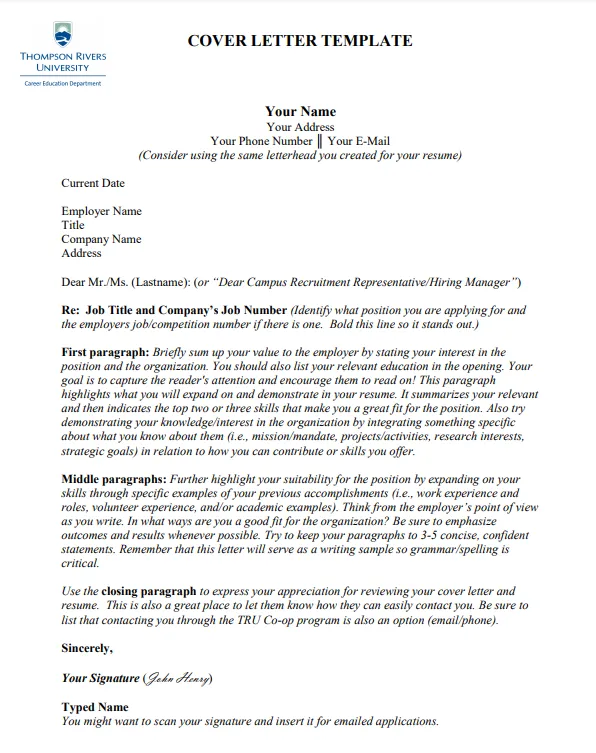 THOMPSON RIVERS UNIVERSITY
Career Education Department

COVER LETTER TEMPLATE

Your Name
Your Address
Your Phone Number ‖ Your E-Mail
(Consider using the same letterhead you created for your resume)

Current Date

Employer Name
Title
Company Name
Address

Dear Mr./Ms. (Lastname): (or "Dear Campus Recruitment Representative/Hiring Manager")

Re: Job Title and Company's Job Number (Identify what position you are applying for and the employers job/competition number if there is one. Bold this line so it stands out.)

First paragraph: Briefly sum up your value to the employer by stating your interest in the position and the organization. You should also list your relevant education in the opening. Your goal is to capture the reader's attention and encourage them to read on! This paragraph highlights what you will expand on and demonstrate in your resume. It summarizes your relevant and then indicates the top two or three skills that make you a great fit for the position. Also try demonstrating your knowledge/interest in the organization by integrating something specific about what you know about them (i.e., mission/mandate, projects/activities, research interests, strategic goals) in relation to how you can contribute or skills you offer.

Middle paragraphs: Further highlight your suitability for the position by expanding on your skills through specific examples of your previous accomplishments (i.e., work experience and roles, volunteer experience, and/or academic examples). Think from the employer's point of view as you write. In what ways are you a good fit for the organization? Be sure to emphasize outcomes and results whenever possible. Try to keep your paragraphs to 3-5 concise, confident statements. Remember that this letter will serve as a writing sample so grammar/spelling is critical.

Use the closing paragraph to express your appreciation for reviewing your cover letter and resume. This is also a great place to let them know how they can easily contact you. Be sure to list that contacting you through the TRU Co-op program is also an option (email/phone).

Sincerely,

Your Signature (John Henry)

Typed Name
You might want to scan your signature and insert it for emailed applications.